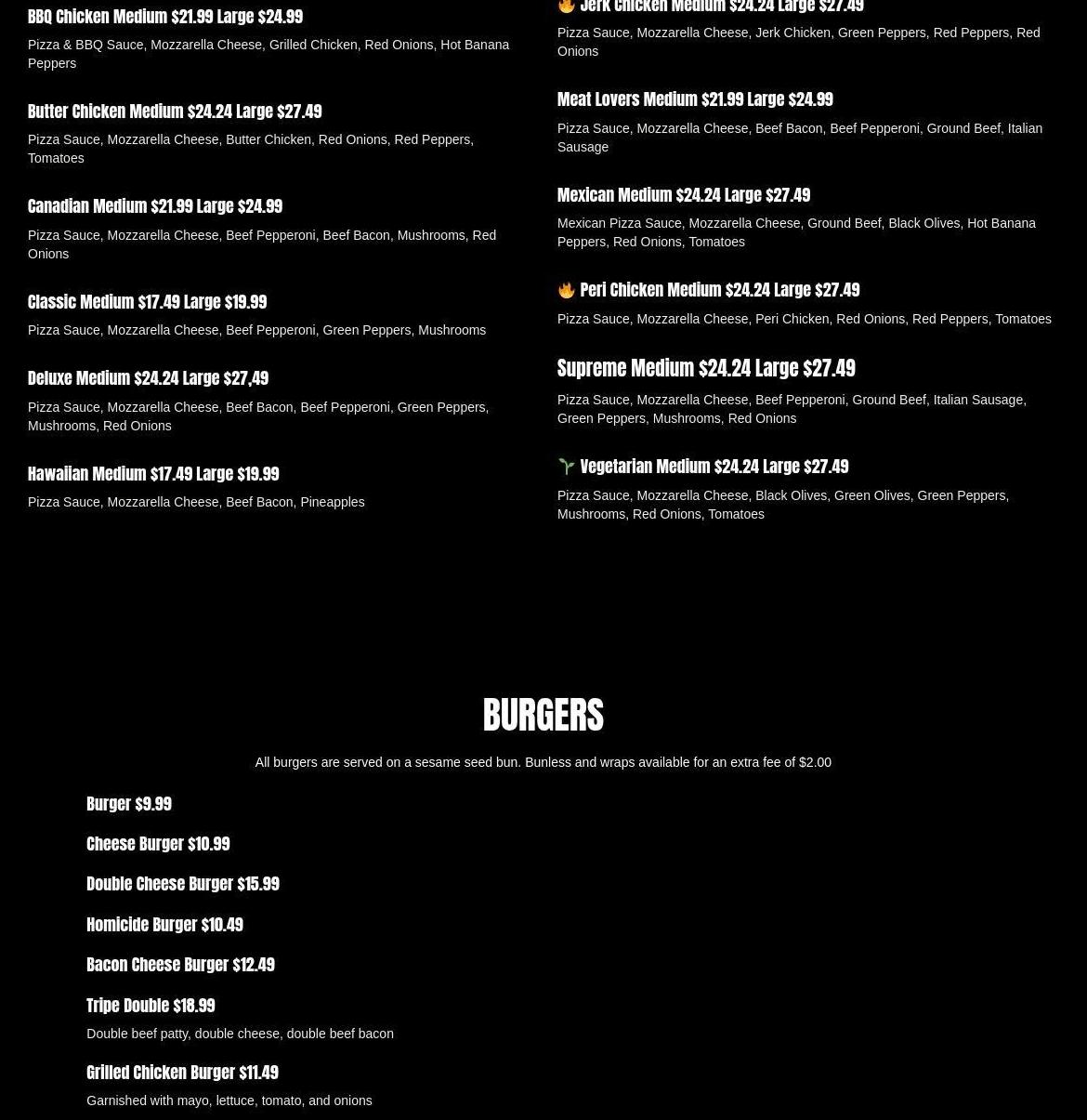 BBQ Chicken Medium $21.99 Large $24.99

Pizza & BBQ Sauce, Mozzarella Cheese, Grilled Chicken, Red Onions, Hot Banana Peppers

Butter Chicken Medium $24.24 Large $27.49

Pizza Sauce, Mozzarella Cheese, Butter Chicken, Red Onions, Red Peppers, Tomatoes

Canadian Medium $21.99 Large $24.99

Pizza Sauce, Mozzarella Cheese, Beef Pepperoni, Beef Bacon, Mushrooms, Red Onions

Classic Medium $17.49 Large $19.99

Pizza Sauce, Mozzarella Cheese, Beef Pepperoni, Green Peppers, Mushrooms

Deluxe Medium $24.24 Large $27,49

Pizza Sauce, Mozzarella Cheese, Beef Bacon, Beef Pepperoni, Green Peppers, Mushrooms, Red Onions

Hawaiian Medium $17.49 Large $19.99

Pizza Sauce, Mozzarella Cheese, Beef Bacon, Pineapples

🔥 Jerk Chicken Medium $24.24 Large $27.49

Pizza Sauce, Mozzarella Cheese, Jerk Chicken, Green Peppers, Red Peppers, Red Onions

Meat Lovers Medium $21.99 Large $24.99

Pizza Sauce, Mozzarella Cheese, Beef Bacon, Beef Pepperoni, Ground Beef, Italian Sausage

Mexican Medium $24.24 Large $27.49

Mexican Pizza Sauce, Mozzarella Cheese, Ground Beef, Black Olives, Hot Banana Peppers, Red Onions, Tomatoes

🔥 Peri Chicken Medium $24.24 Large $27.49

Pizza Sauce, Mozzarella Cheese, Peri Chicken, Red Onions, Red Peppers, Tomatoes

Supreme Medium $24.24 Large $27.49

Pizza Sauce, Mozzarella Cheese, Beef Pepperoni, Ground Beef, Italian Sausage, Green Peppers, Mushrooms, Red Onions

🌱 Vegetarian Medium $24.24 Large $27.49

Pizza Sauce, Mozzarella Cheese, Black Olives, Green Olives, Green Peppers, Mushrooms, Red Onions, Tomatoes

BURGERS

All burgers are served on a sesame seed bun. Bunless and wraps available for an extra fee of $2.00

Burger $9.99

Cheese Burger $10.99

Double Cheese Burger $15.99

Homicide Burger $10.49

Bacon Cheese Burger $12.49

Tripe Double $18.99

Double beef patty, double cheese, double beef bacon

Grilled Chicken Burger $11.49

Garnished with mayo, lettuce, tomato, and onions